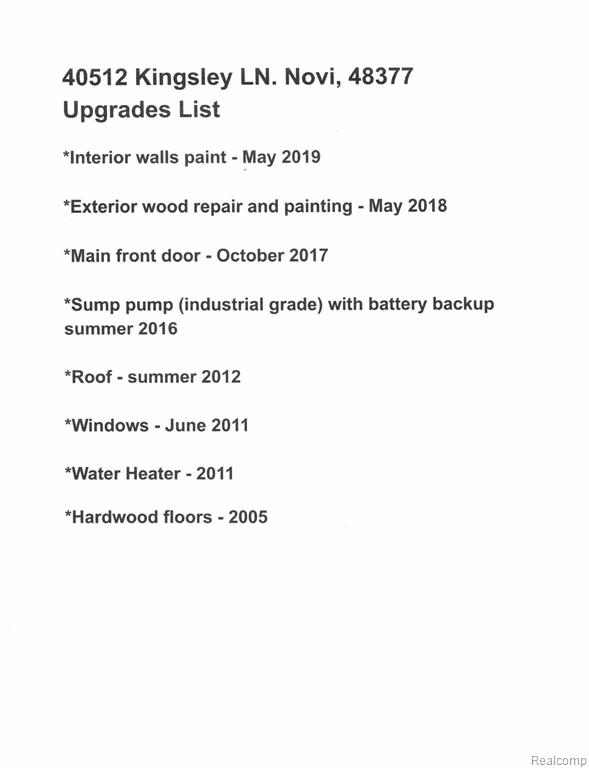 40512 Kingsley LN. Novi, 48377
Upgrades List

*Interior walls paint - May 2019

*Exterior wood repair and painting - May 2018

*Main front door - October 2017

*Sump pump (industrial grade) with battery backup summer 2016

*Roof - summer 2012

*Windows - June 2011

*Water Heater - 2011

*Hardwood floors - 2005

Realcomp